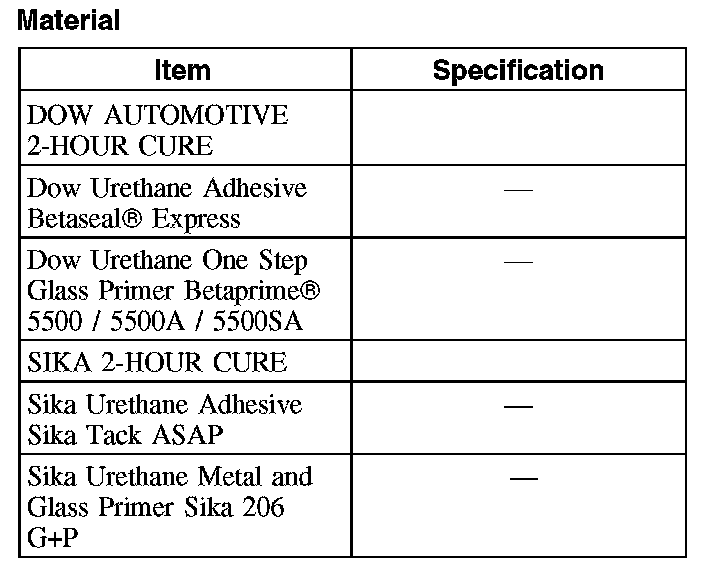 Material

| Item | Specification |
|---|---|
| DOW AUTOMOTIVE 2-HOUR CURE | |
| Dow Urethane Adhesive Betaseal® Express | — |
| Dow Urethane One Step Glass Primer Betaprime® 5500 / 5500A / 5500SA | — |
| SIKA 2-HOUR CURE | |
| Sika Urethane Adhesive Sika Tack ASAP | — |
| Sika Urethane Metal and Glass Primer Sika 206 G+P | — |